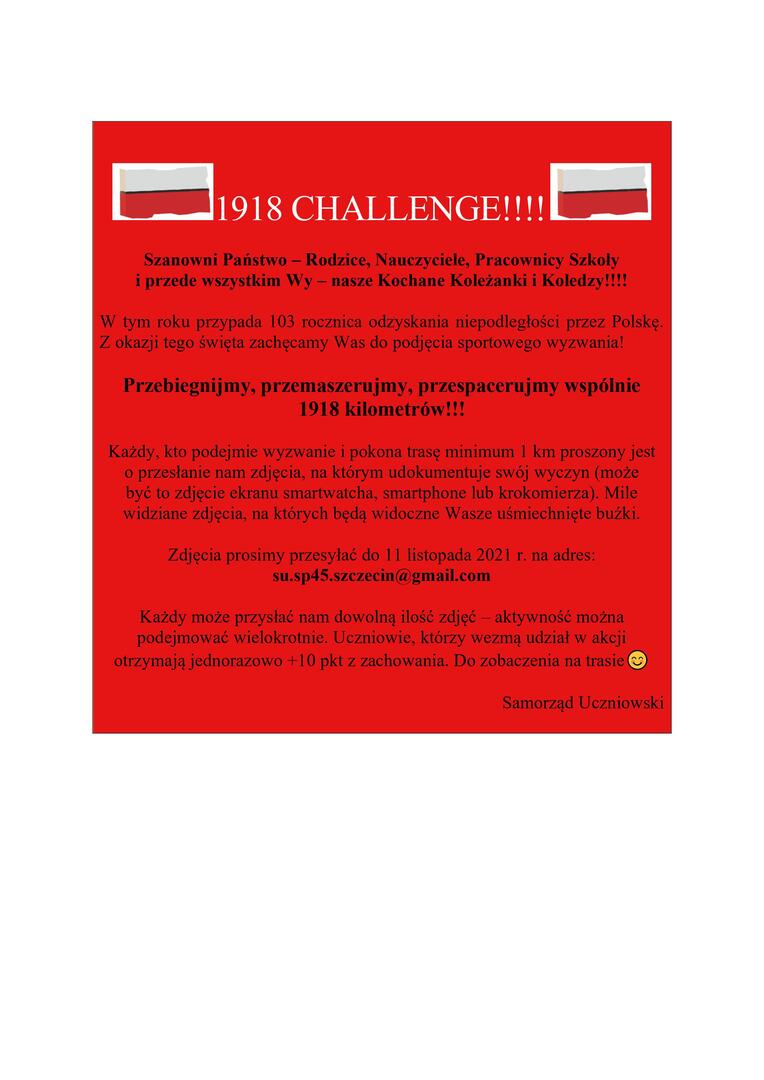 1918 CHALLENGE!!!!

Szanowni Państwo – Rodzice, Nauczyciele, Pracownicy Szkoły i przede wszystkim Wy – nasze Kochane Koleżanki i Koledzy!!!!

W tym roku przypada 103 rocznica odzyskania niepodległości przez Polskę. Z okazji tego święta zachęcamy Was do podjęcia sportowego wyzwania!

Przebiegnijmy, przemaszerujmy, przespacerujmy wspólnie 1918 kilometrów!!!

Każdy, kto podejmie wyzwanie i pokona trasę minimum 1 km proszony jest o przesłanie nam zdjęcia, na którym udokumentuje swój wyczyn (może być to zdjęcie ekranu smartwatcha, smartphone lub krokomierza). Mile widziane zdjęcia, na których będą widoczne Wasze uśmiechnięte buźki.

Zdjęcia prosimy przesyłać do 11 listopada 2021 r. na adres:
su.sp45.szczecin@gmail.com

Każdy może przysłać nam dowolną ilość zdjęć – aktywność można podejmować wielokrotnie. Uczniowie, którzy wezmą udział w akcji otrzymają jednorazowo +10 pkt z zachowania. Do zobaczenia na trasie😊

Samorząd Uczniowski